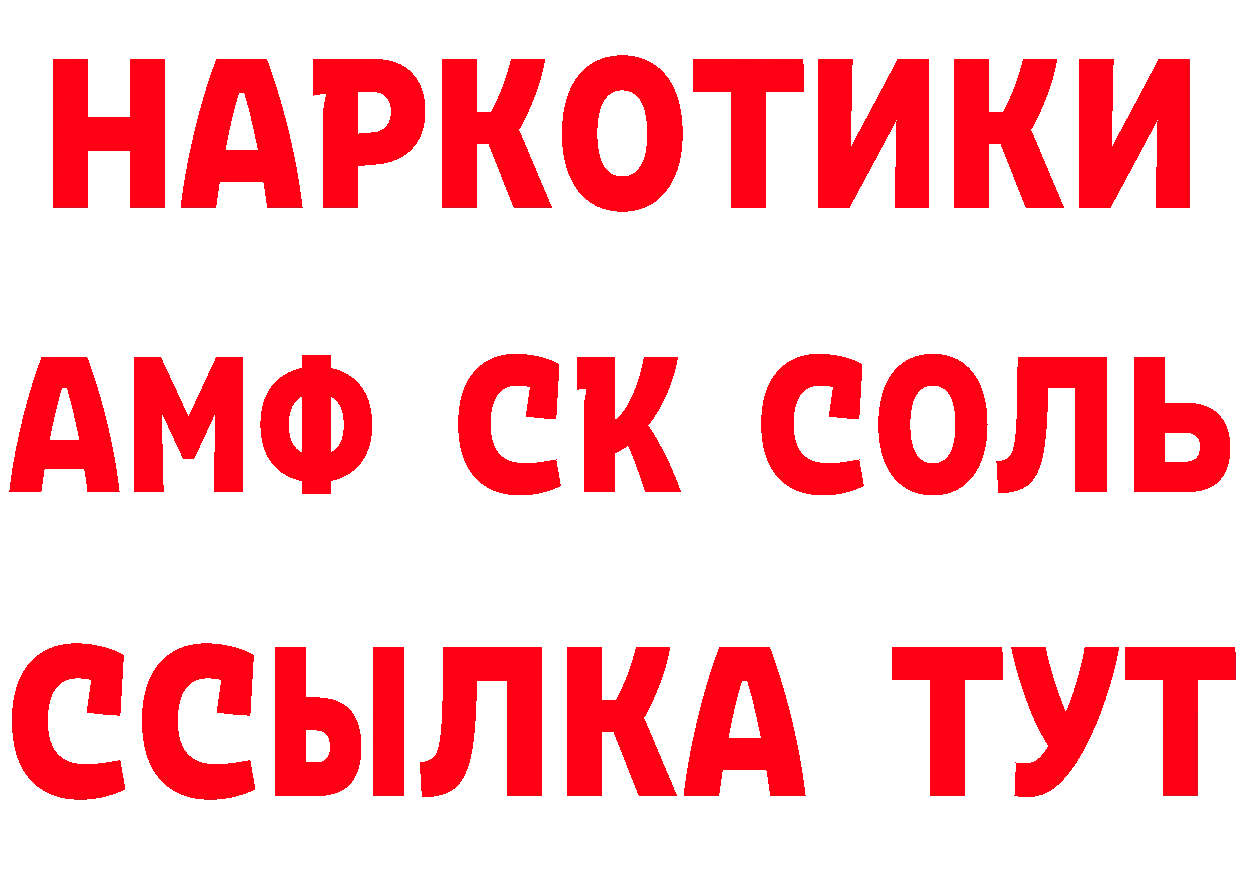 НАРКОТИКИ

АМФ СК СОЛЬ

ССЫЛКА ТУТ